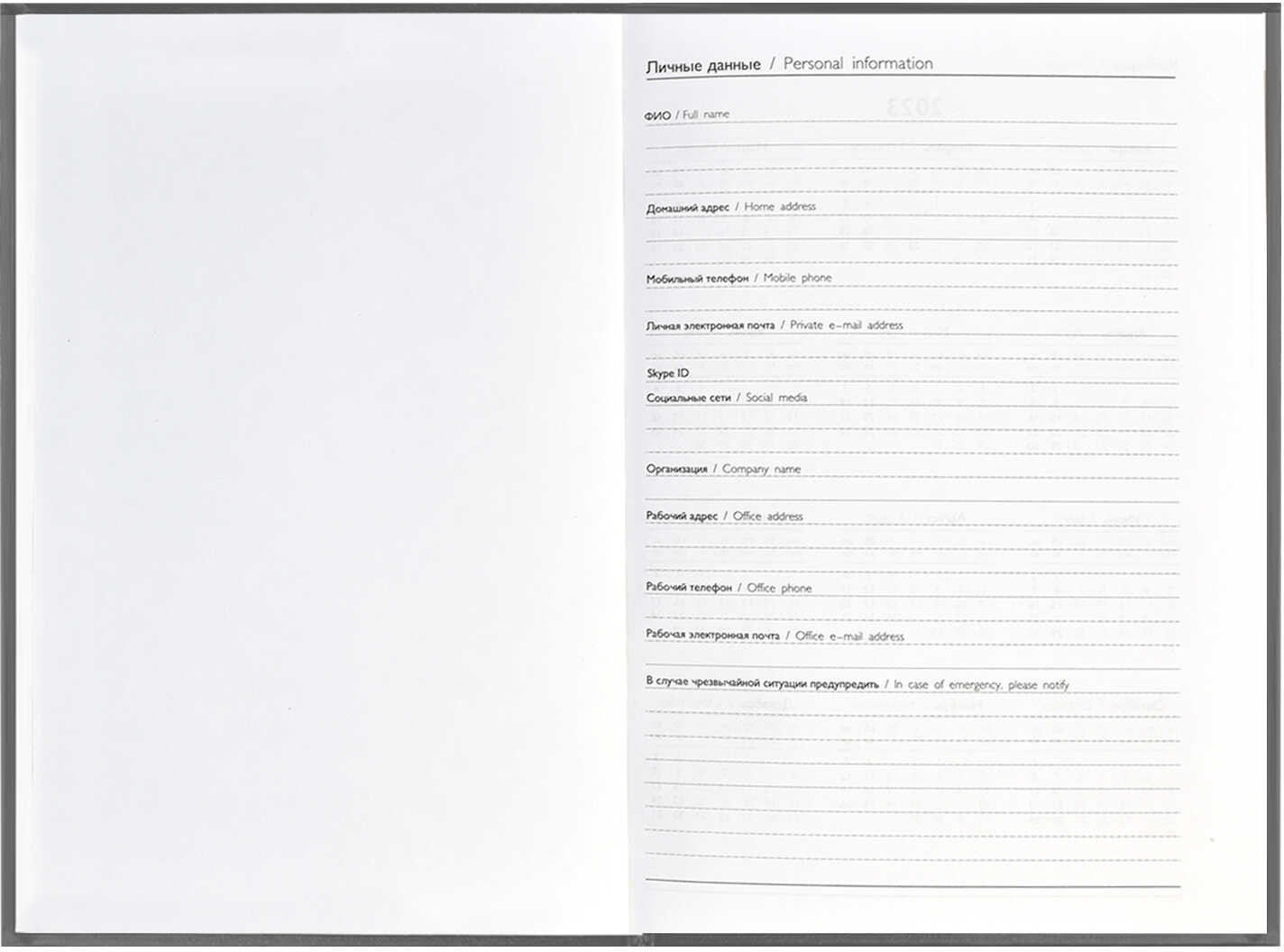 Личные данные / Personal information

ФИО / Full name

Домашний адрес / Home address

Мобильный телефон / Mobile phone

Личная электронная почта / Private e-mail address

Skype ID

Социальные сети / Social media

Организация / Company name

Рабочий адрес / Office address

Рабочий телефон / Office phone

Рабочая электронная почта / Office e-mail address

В случае чрезвычайной ситуации предупредить / In case of emergency, please notify